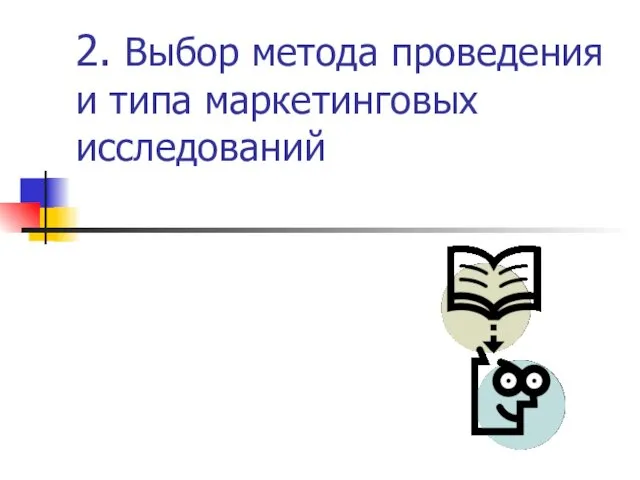 2. Выбор метода проведения и типа маркетинговых исследований